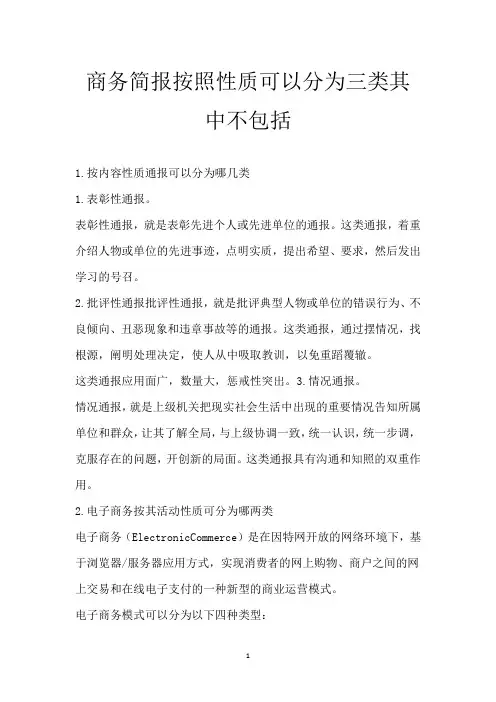 商务简报按照性质可以分为三类其中不包括

1.按内容性质通报可以分为哪几类

1.表彰性通报。

表彰性通报，就是表彰先进个人或先进单位的通报。这类通报，着重介绍人物或单位的先进事迹，点明实质，提出希望、要求，然后发出学习的号召。

2.批评性通报批评性通报，就是批评典型人物或单位的错误行为、不良倾向、丑恶现象和违章事故等的通报。这类通报，通过摆情况，找根源，阐明处理决定，使人从中吸取教训，以免重蹈覆辙。

这类通报应用面广，数量大，惩戒性突出。3.情况通报。

情况通报，就是上级机关把现实社会生活中出现的重要情况告知所属单位和群众，让其了解全局，与上级协调一致，统一认识，统一步调，克服存在的问题，开创新的局面。这类通报具有沟通和知照的双重作用。

2.电子商务按其活动性质可分为哪两类

电子商务（ElectronicCommerce）是在因特网开放的网络环境下，基于浏览器/服务器应用方式，实现消费者的网上购物、商户之间的网上交易和在线电子支付的一种新型的商业运营模式。

电子商务模式可以分为以下四种类型：

1